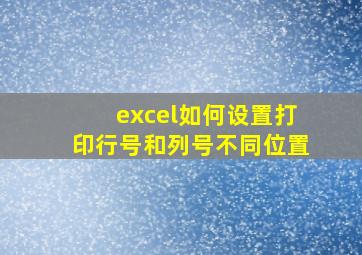 excel如何设置打印行号和列号不同位置